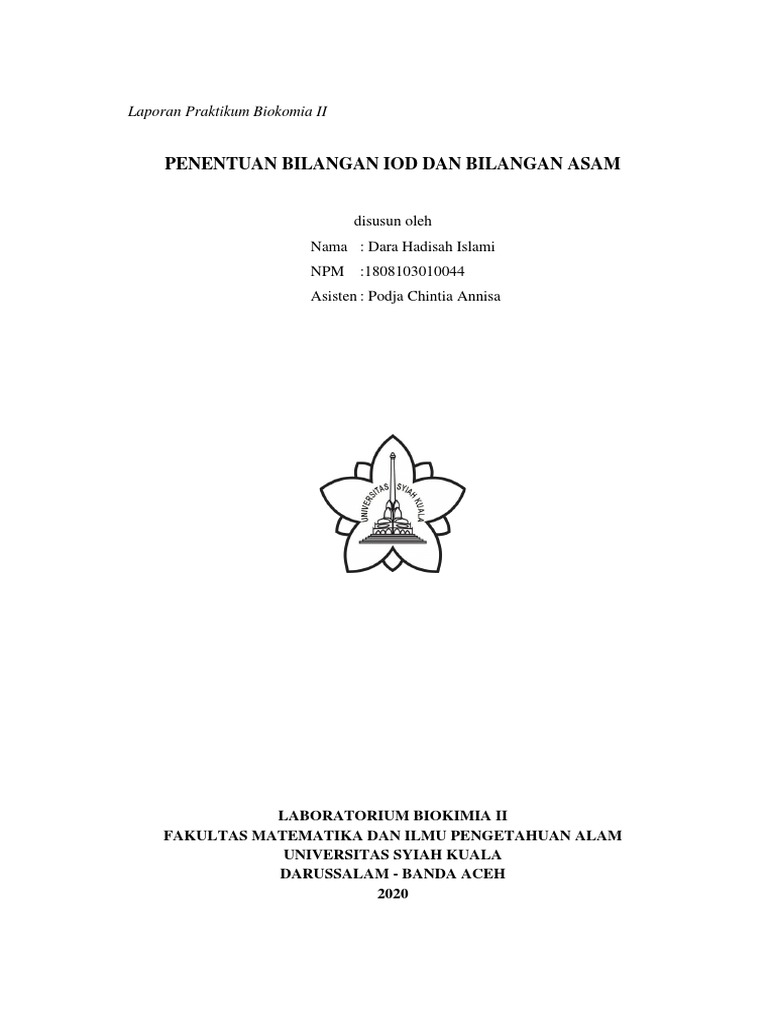 Laporan Praktikum Biokomia II

PENENTUAN BILANGAN IOD DAN BILANGAN ASAM

disusun oleh
Nama : Dara Hadisah Islami
NPM :1808103010044
Asisten : Podja Chintia Annisa

UNIVERSITAS SYIAH KUALA

LABORATORIUM BIOKIMIA II
FAKULTAS MATEMATIKA DAN ILMU PENGETAHUAN ALAM
UNIVERSITAS SYIAH KUALA
DARUSSALAM - BANDA ACEH
2020